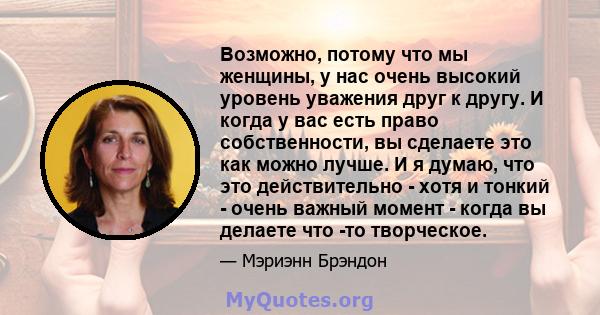 Возможно, потому что мы женщины, у нас очень высокий уровень уважения друг к другу. И когда у вас есть право собственности, вы сделаете это как можно лучше. И я думаю, что это действительно - хотя и тонкий - очень важный момент - когда вы делаете что -то творческое.

— Мэриэнн Брэндон

MyQuotes.org